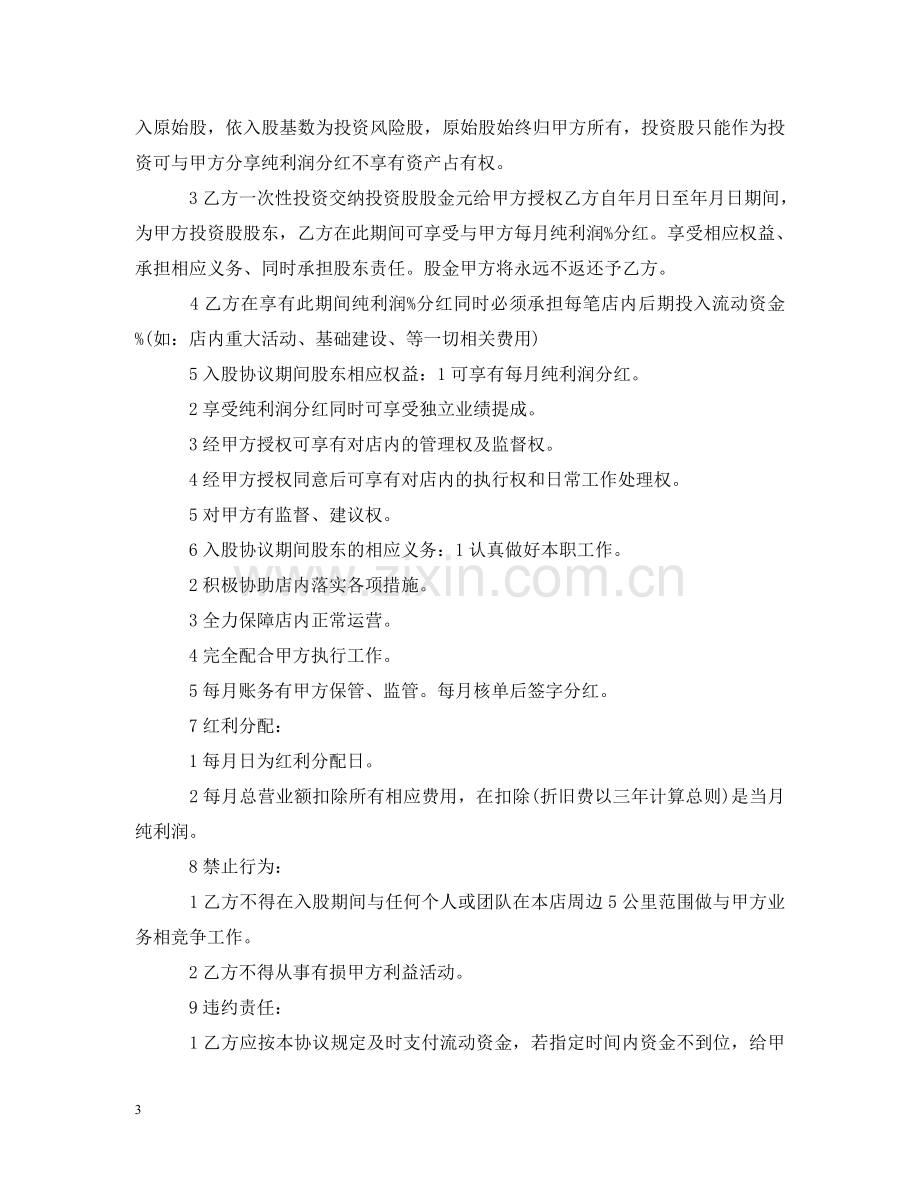 入原始股，依入股基数为投资风险股，原始股始终归甲方所有，投资股只能作为投资可与甲方分享纯利润分红不享有资产占有权。

3乙方一次性投资交纳投资股股金元给甲方授权乙方自年月日至年月日期间，为甲方投资股股东，乙方在此期间可享受与甲方每月纯利润%分红。享受相应权益、承担相应义务、同时承担股东责任。股金甲方将永远不返还予乙方。

4乙方在享有此期间纯利润%分红同时必须承担每笔店内后期投入流动资金%(如：店内重大活动、基础建设、等一切相关费用)

5入股协议期间股东相应权益：1可享有每月纯利润分红。

2享受纯利润分红同时可享受独立业绩提成。

3经甲方授权可享有对店内的管理权及监督权。

4经甲方授权同意后可享有对店内的执行权和日常工作处理权。

5对甲方有监督、建议权。

6入股协议期间股东的相应义务：1认真做好本职工作。

2积极协助店内落实各项措施。

3全力保障店内正常运营。

4完全配合甲方执行工作。

5每月账务有甲方保管、监管。每月核单后签字分红。

7红利分配：

1每月日为红利分配日。

2每月总营业额扣除所有相应费用，在扣除(折旧费以三年计算总则)是当月纯利润。

8禁止行为：

1乙方不得在入股期间与任何个人或团队在本店周边5公里范围做与甲方业务相竞争工作。

2乙方不得从事有损甲方利益活动。

9违约责任：

1乙方应按本协议规定及时支付流动资金，若指定时间内资金不到位，给甲

3

www.zixin.com.cn